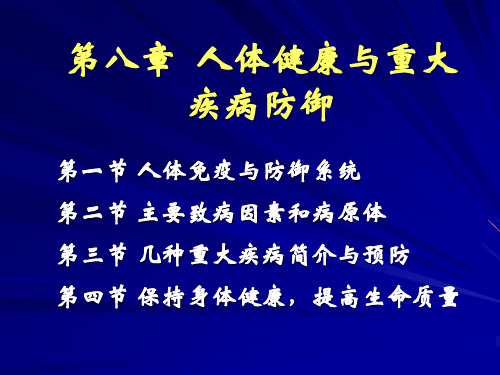 第八章 人体健康与重大疾病防御

第一节 人体免疫与防御系统

第二节 主要致病因素和病原体

第三节 几种重大疾病简介与预防

第四节 保持身体健康，提高生命质量